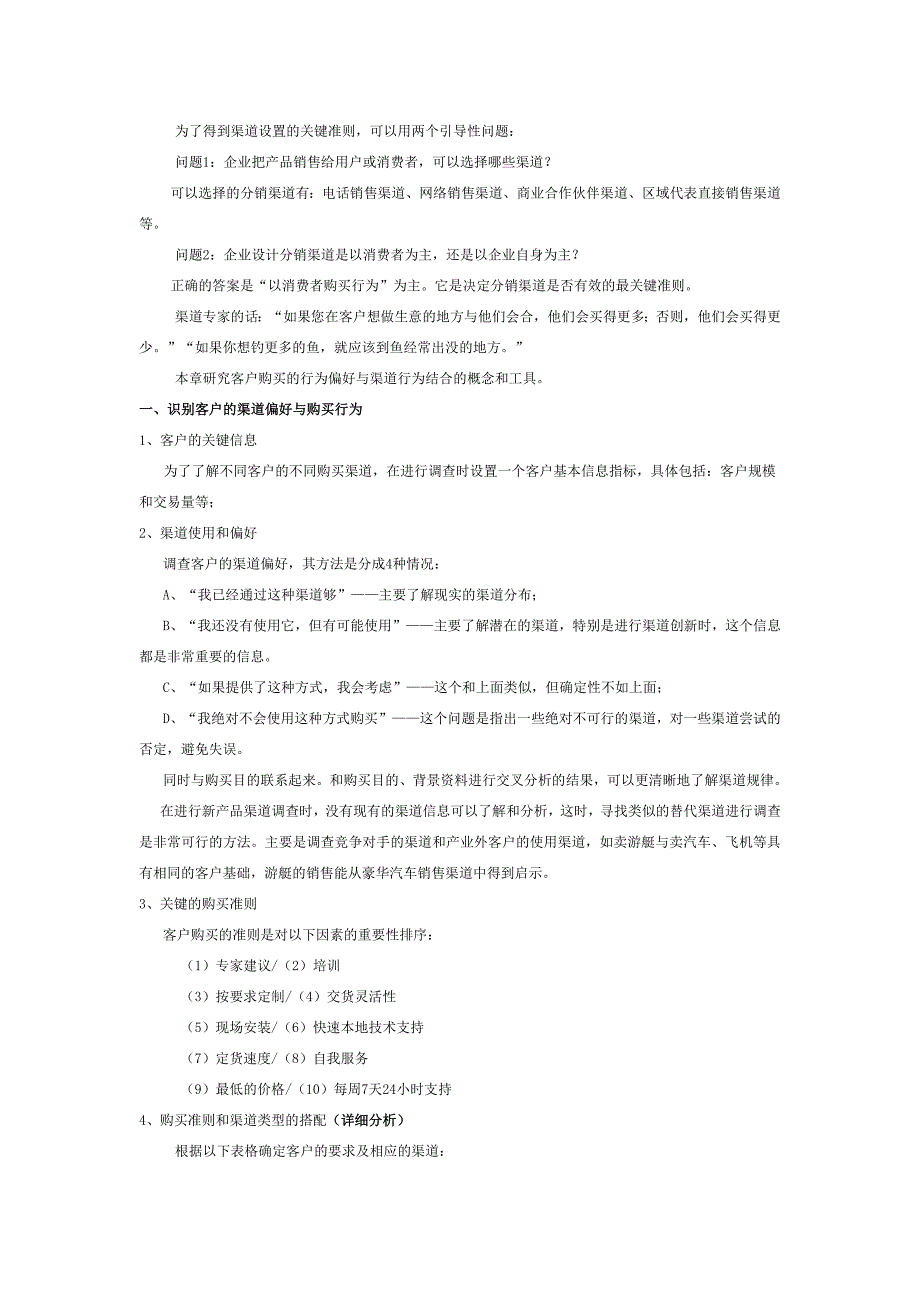 为了得到渠道设置的关键准则，可以用两个引导性问题：

问题1：企业把产品销售给用户或消费者，可以选择哪些渠道？

可以选择的分销渠道有：电话销售渠道、网络销售渠道、商业合作伙伴渠道、区域代表直接销售渠道等。

问题2：企业设计分销渠道是以消费者为主，还是以企业自身为主？

正确的答案是“以消费者购买行为”为主。它是决定分销渠道是否有效的最关键准则。

渠道专家的话：“如果您在客户想做生意的地方与他们会合，他们会买得更多；否则，他们会买得更少。”“如果你想钓更多的鱼，就应该到鱼经常出没的地方。”

本章研究客户购买的行为偏好与渠道行为结合的概念和工具。

一、识别客户的渠道偏好与购买行为

1、客户的关键信息

为了了解不同客户的不同购买渠道，在进行调查时设置一个客户基本信息指标，具体包括：客户规模和交易量等；

2、渠道使用和偏好

调查客户的渠道偏好，其方法是分成4种情况：

A、“我已经通过这种渠道够”——主要了解现实的渠道分布；

B、“我还没有使用它，但有可能使用”——主要了解潜在的渠道，特别是进行渠道创新时，这个信息都是非常重要的信息。

C、“如果提供了这种方式，我会考虑”——这个和上面类似，但确定性不如上面；

D、“我绝对不会使用这种方式购买”——这个问题是指出一些绝对不可行的渠道，对一些渠道尝试的否定，避免失误。

同时与购买目的联系起来。和购买目的、背景资料进行交叉分析的结果，可以更清晰地了解渠道规律。

在进行新产品渠道调查时，没有现有的渠道信息可以了解和分析，这时，寻找类似的替代渠道进行调查是非常可行的方法。主要是调查竞争对手的渠道和产业外客户的使用渠道，如卖游艇与卖汽车、飞机等具有相同的客户基础，游艇的销售能从豪华汽车销售渠道中得到启示。

3、关键的购买准则

客户购买的准则是对以下因素的重要性排序：

（1）专家建议/（2）培训

（3）按要求定制/（4）交货灵活性

（5）现场安装/（6）快速本地技术支持

（7）定货速度/（8）自我服务

（9）最低的价格/（10）每周7天24小时支持

4、购买准则和渠道类型的搭配（详细分析）

根据以下表格确定客户的要求及相应的渠道：